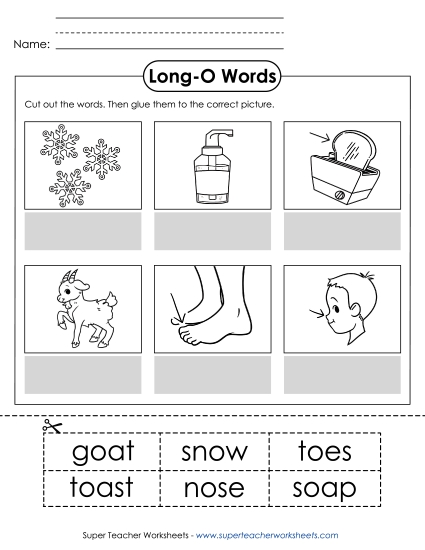 Name:

Long-O Words

Cut out the words. Then glue them to the correct picture.

| goat | snow | toes |
|---|---|---|
| toast | nose | soap |

Super Teacher Worksheets - www.superteacherworksheets.com